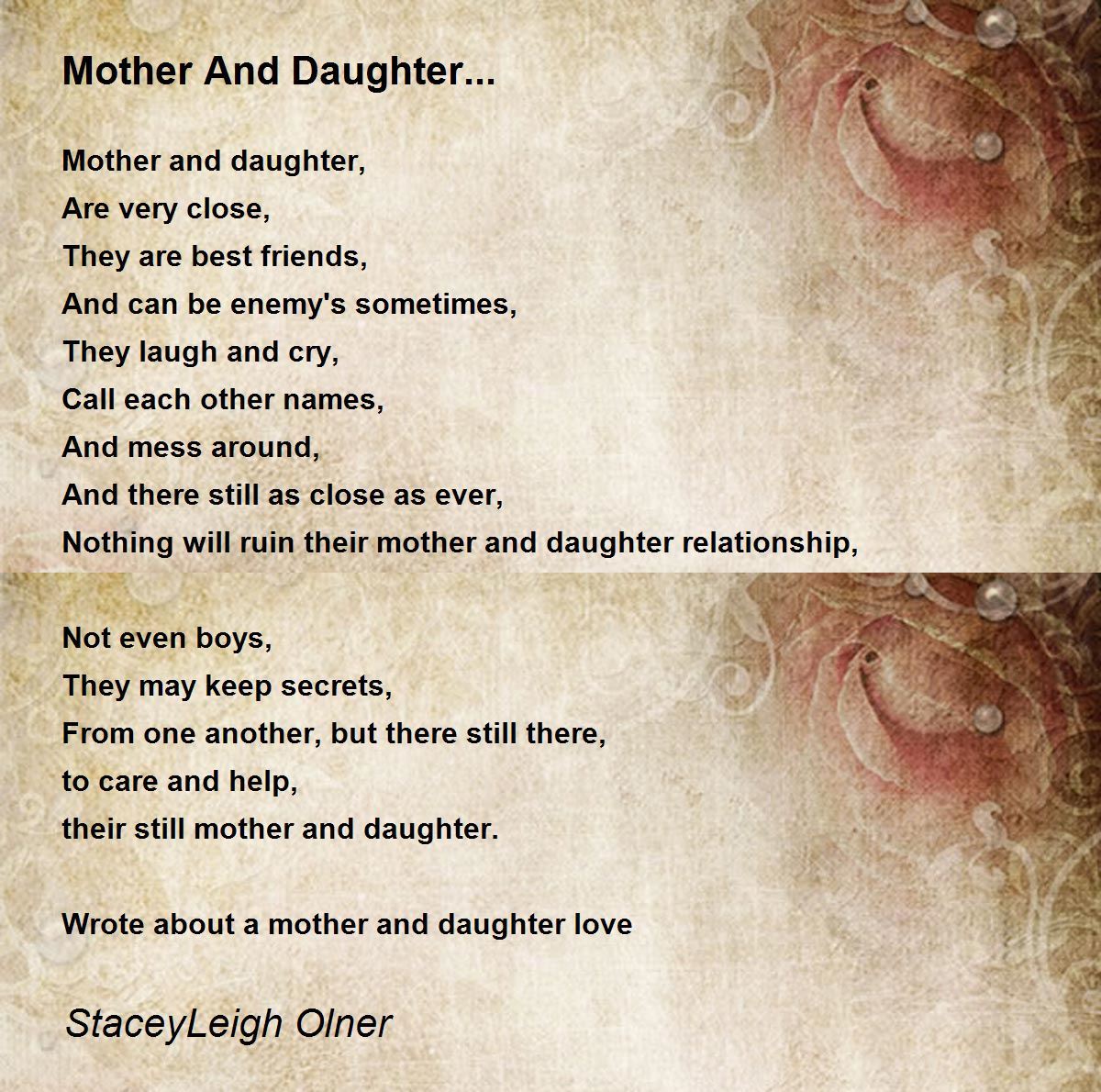 Mother And Daughter...

Mother and daughter,
Are very close,
They are best friends,
And can be enemy's sometimes,
They laugh and cry,
Call each other names,
And mess around,
And there still as close as ever,
Nothing will ruin their mother and daughter relationship,

Not even boys,
They may keep secrets,
From one another, but there still there,
to care and help,
their still mother and daughter.

Wrote about a mother and daughter love

StaceyLeigh Olner